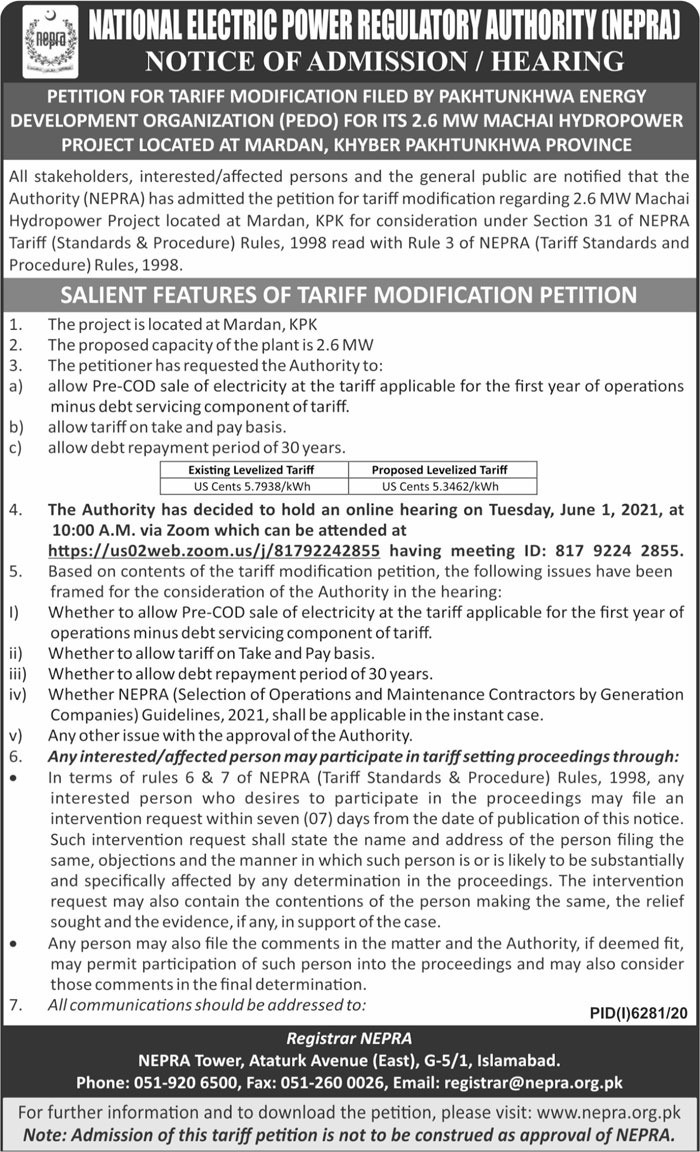 nepra

NATIONAL ELECTRIC POWER REGULATORY AUTHORITY (NEPRA)

NOTICE OF ADMISSION / HEARING

PETITION FOR TARIFF MODIFICATION FILED BY PAKHTUNKHWA ENERGY DEVELOPMENT ORGANIZATION (PEDO) FOR ITS 2.6 MW MACHAI HYDROPOWER PROJECT LOCATED AT MARDAN, KHYBER PAKHTUNKHWA PROVINCE

All stakeholders, interested/affected persons and the general public are notified that the Authority (NEPRA) has admitted the petition for tariff modification regarding 2.6 MW Machai Hydropower Project located at Mardan, KPK for consideration under Section 31 of NEPRA Tariff (Standards & Procedure) Rules, 1998 read with Rule 3 of NEPRA (Tariff Standards and Procedure) Rules, 1998.

SALIENT FEATURES OF TARIFF MODIFICATION PETITION

1. The project is located at Mardan, KPK
2. The proposed capacity of the plant is 2.6 MW
3. The petitioner has requested the Authority to:
a) allow Pre-COD sale of electricity at the tariff applicable for the first year of operations minus debt servicing component of tariff.
b) allow tariff on take and pay basis.
c) allow debt repayment period of 30 years.

| Existing Levelized Tariff | Proposed Levelized Tariff |
|---|---|
| US Cents 5.7938/kWh | US Cents 5.3462/kWh |

4. The Authority has decided to hold an online hearing on Tuesday, June 1, 2021, at 10:00 A.M. via Zoom which can be attended at https://us02web.zoom.us/j/81792242855 having meeting ID: 817 9224 2855.
5. Based on contents of the tariff modification petition, the following issues have been framed for the consideration of the Authority in the hearing:
I) Whether to allow Pre-COD sale of electricity at the tariff applicable for the first year of operations minus debt servicing component of tariff.
ii) Whether to allow tariff on Take and Pay basis.
iii) Whether to allow debt repayment period of 30 years.
iv) Whether NEPRA (Selection of Operations and Maintenance Contractors by Generation Companies) Guidelines, 2021, shall be applicable in the instant case.
v) Any other issue with the approval of the Authority.
6. Any interested/affected person may participate in tariff setting proceedings through:
• In terms of rules 6 & 7 of NEPRA (Tariff Standards & Procedure) Rules, 1998, any interested person who desires to participate in the proceedings may file an intervention request within seven (07) days from the date of publication of this notice. Such intervention request shall state the name and address of the person filing the same, objections and the manner in which such person is or is likely to be substantially and specifically affected by any determination in the proceedings. The intervention request may also contain the contentions of the person making the same, the relief sought and the evidence, if any, in support of the case.
• Any person may also file the comments in the matter and the Authority, if deemed fit, may permit participation of such person into the proceedings and may also consider those comments in the final determination.
7. All communications should be addressed to:

PID(I)6281/20

Registrar NEPRA
NEPRA Tower, Ataturk Avenue (East), G-5/1, Islamabad.
Phone: 051-920 6500, Fax: 051-260 0026, Email: registrar@nepra.org.pk

For further information and to download the petition, please visit: www.nepra.org.pk
Note: Admission of this tariff petition is not to be construed as approval of NEPRA.